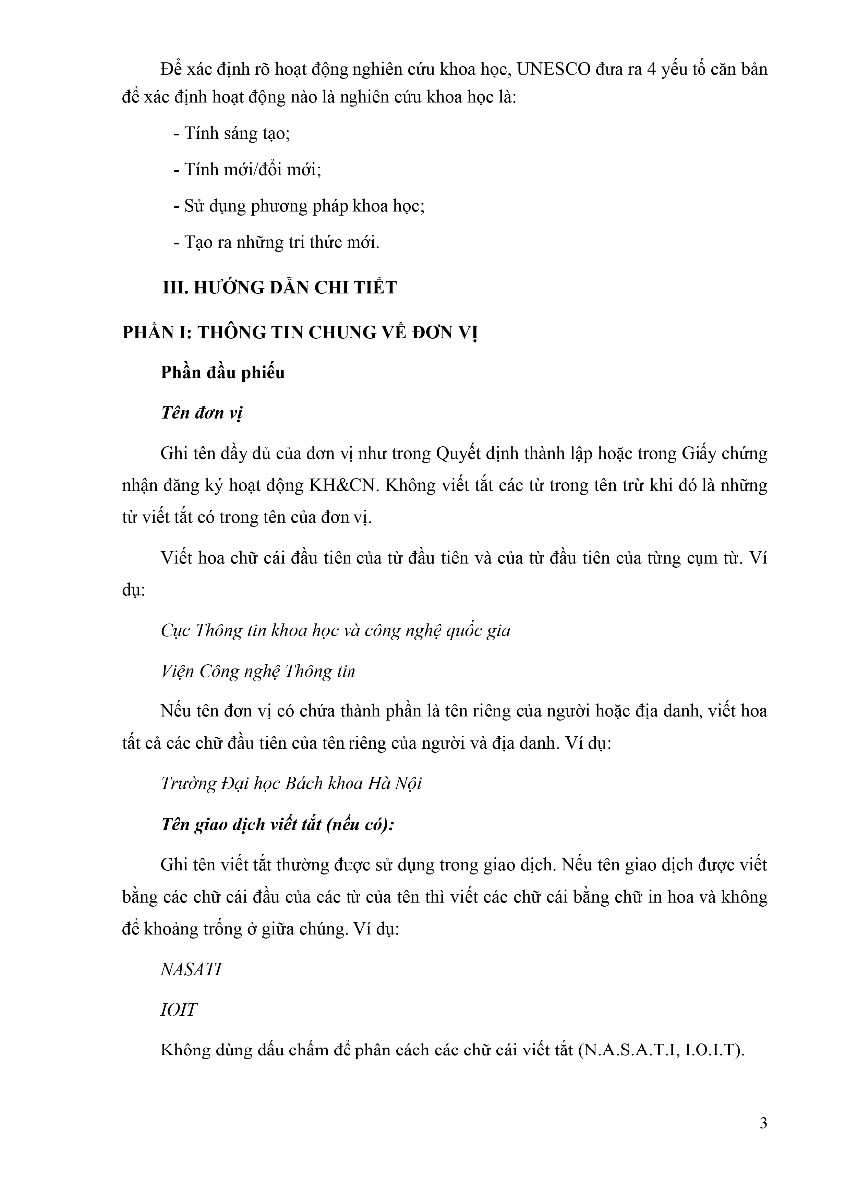 Để xác định rõ hoạt động nghiên cứu khoa học, UNESCO đưa ra 4 yếu tố căn bản để xác định hoạt động nào là nghiên cứu khoa học là:

- Tính sáng tạo;

- Tính mới/đổi mới;

- Sử dụng phương pháp khoa học;

- Tạo ra những tri thức mới.

III. HƯỚNG DẪN CHI TIẾT

PHẦN I: THÔNG TIN CHUNG VỀ ĐƠN VỊ

Phần đầu phiếu

Tên đơn vị

Ghi tên đầy đủ của đơn vị như trong Quyết định thành lập hoặc trong Giấy chứng nhận đăng ký hoạt động KH&CN. Không viết tắt các từ trong tên trừ khi đó là những từ viết tắt có trong tên của đơn vị.

Viết hoa chữ cái đầu tiên của từ đầu tiên và của từ đầu tiên của từng cụm từ. Ví dụ:

Cục Thông tin khoa học và công nghệ quốc gia

Viện Công nghệ Thông tin

Nếu tên đơn vị có chứa thành phần là tên riêng của người hoặc địa danh, viết hoa tất cả các chữ đầu tiên của tên riêng của người và địa danh. Ví dụ:

Trường Đại học Bách khoa Hà Nội

Tên giao dịch viết tắt (nếu có):

Ghi tên viết tắt thường được sử dụng trong giao dịch. Nếu tên giao dịch được viết bằng các chữ cái đầu của các từ của tên thì viết các chữ cái bằng chữ in hoa và không để khoảng trống ở giữa chúng. Ví dụ:

NASATI

IOIT

Không dùng dấu chấm để phân cách các chữ cái viết tắt (N.A.S.A.T.I, I.O.I.T).

3